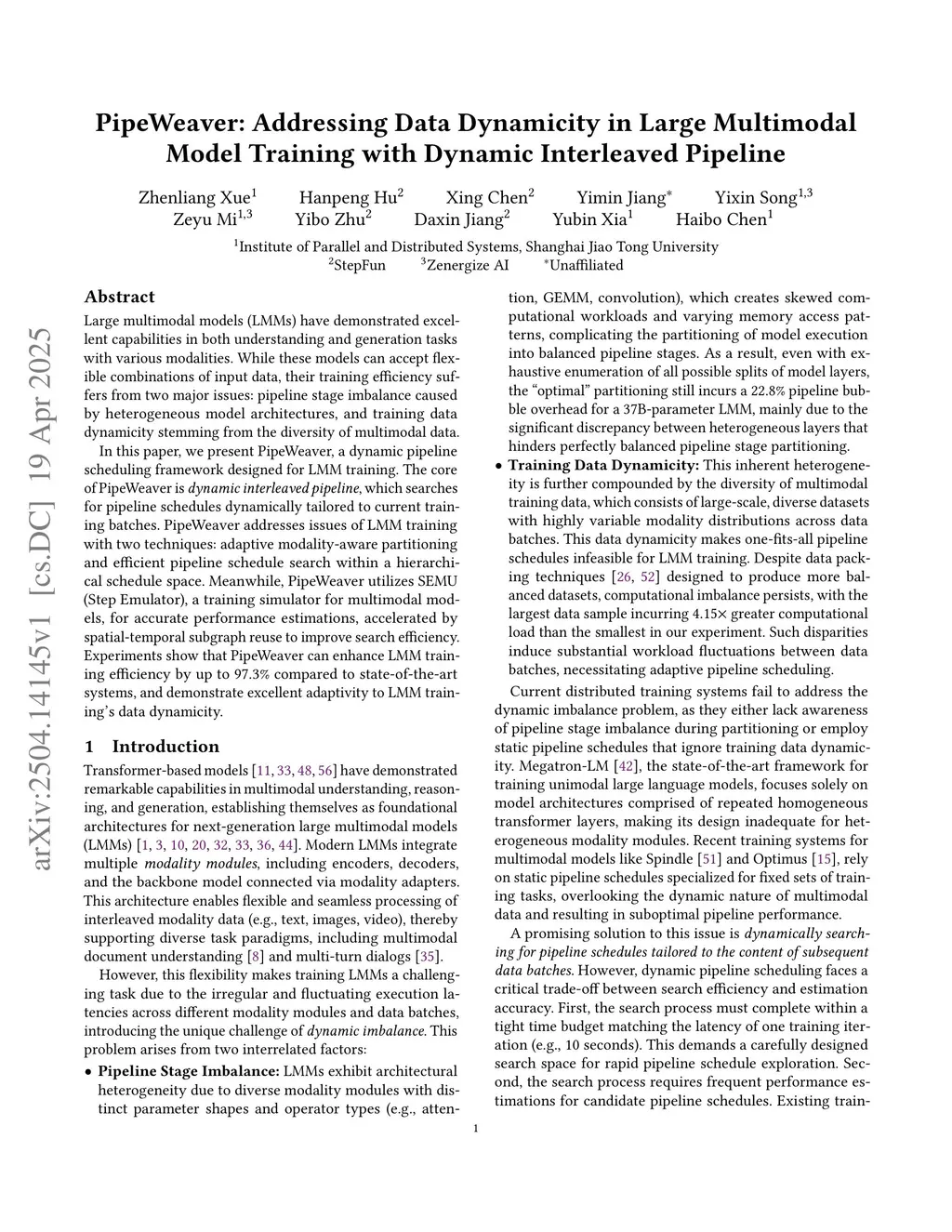 PipeWeaver: Addressing Data Dynamicity in Large Multimodal Model Training with Dynamic Interleaved Pipeline

Zhenliang Xue$^1$ Hanpeng Hu$^2$ Xing Chen$^2$ Yimin Jiang$^*$ Yixin Song$^{1,3}$
Zeyu Mi$^{1,3}$ Yibo Zhu$^2$ Daxin Jiang$^2$ Yubin Xia$^1$ Haibo Chen$^1$

$^1$Institute of Parallel and Distributed Systems, Shanghai Jiao Tong University
$^2$StepFun $^3$Zenergize AI $^*$Unaffiliated

arXiv:2504.14145v1 [cs.DC] 19 Apr 2025

Abstract

Large multimodal models (LMMs) have demonstrated excellent capabilities in both understanding and generation tasks with various modalities. While these models can accept flexible combinations of input data, their training efficiency suffers from two major issues: pipeline stage imbalance caused by heterogeneous model architectures, and training data dynamicity stemming from the diversity of multimodal data.

In this paper, we present PipeWeaver, a dynamic pipeline scheduling framework designed for LMM training. The core of PipeWeaver is dynamic interleaved pipeline, which searches for pipeline schedules dynamically tailored to current training batches. PipeWeaver addresses issues of LMM training with two techniques: adaptive modality-aware partitioning and efficient pipeline schedule search within a hierarchical schedule space. Meanwhile, PipeWeaver utilizes SEMU (Step Emulator), a training simulator for multimodal models, for accurate performance estimations, accelerated by spatial-temporal subgraph reuse to improve search efficiency. Experiments show that PipeWeaver can enhance LMM training efficiency by up to 97.3% compared to state-of-the-art systems, and demonstrate excellent adaptivity to LMM training's data dynamicity.

1 Introduction

Transformer-based models [11, 33, 48, 56] have demonstrated remarkable capabilities in multimodal understanding, reasoning, and generation, establishing themselves as foundational architectures for next-generation large multimodal models (LMMs) [1, 3, 10, 20, 32, 33, 36, 44]. Modern LMMs integrate multiple modality modules, including encoders, decoders, and the backbone model connected via modality adapters. This architecture enables flexible and seamless processing of interleaved modality data (e.g., text, images, video), thereby supporting diverse task paradigms, including multimodal document understanding [8] and multi-turn dialogs [35].

However, this flexibility makes training LMMs a challenging task due to the irregular and fluctuating execution latencies across different modality modules and data batches, introducing the unique challenge of dynamic imbalance. This problem arises from two interrelated factors:

• Pipeline Stage Imbalance: LMMs exhibit architectural heterogeneity due to diverse modality modules with distinct parameter shapes and operator types (e.g., attention, GEMM, convolution), which creates skewed computational workloads and varying memory access patterns, complicating the partitioning of model execution into balanced pipeline stages. As a result, even with exhaustive enumeration of all possible splits of model layers, the "optimal" partitioning still incurs a 22.8% pipeline bubble overhead for a 37B-parameter LMM, mainly due to the significant discrepancy between heterogeneous layers that hinders perfectly balanced pipeline stage partitioning.

• Training Data Dynamicity: This inherent heterogeneity is further compounded by the diversity of multimodal training data, which consists of large-scale, diverse datasets with highly variable modality distributions across data batches. This data dynamicity makes one-fits-all pipeline schedules infeasible for LMM training. Despite data packing techniques [26, 52] designed to produce more balanced datasets, computational imbalance persists, with the largest data sample incurring 4.15× greater computational load than the smallest in our experiment. Such disparities induce substantial workload fluctuations between data batches, necessitating adaptive pipeline scheduling.

Current distributed training systems fail to address the dynamic imbalance problem, as they either lack awareness of pipeline stage imbalance during partitioning or employ static pipeline schedules that ignore training data dynamicity. Megatron-LM [42], the state-of-the-art framework for training unimodal large language models, focuses solely on model architectures comprised of repeated homogeneous transformer layers, making its design inadequate for heterogeneous modality modules. Recent training systems for multimodal models like Spindle [51] and Optimus [15], rely on static pipeline schedules specialized for fixed sets of training tasks, overlooking the dynamic nature of multimodal data and resulting in suboptimal pipeline performance.

A promising solution to this issue is dynamically searching for pipeline schedules tailored to the content of subsequent data batches. However, dynamic pipeline scheduling faces a critical trade-off between search efficiency and estimation accuracy. First, the search process must complete within a tight time budget matching the latency of one training iteration (e.g., 10 seconds). This demands a carefully designed search space for rapid pipeline schedule exploration. Second, the search process requires frequent performance estimations for candidate pipeline schedules. Existing train-

1